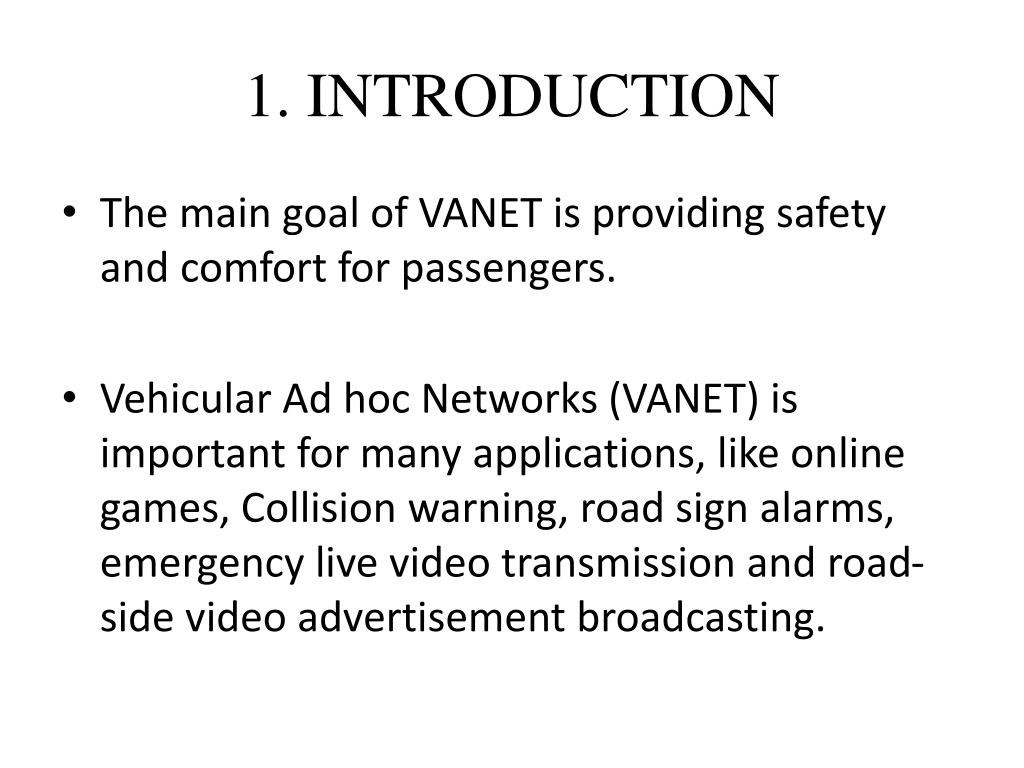 1. INTRODUCTION

• The main goal of VANET is providing safety and comfort for passengers.

• Vehicular Ad hoc Networks (VANET) is important for many applications, like online games, Collision warning, road sign alarms, emergency live video transmission and road-side video advertisement broadcasting.